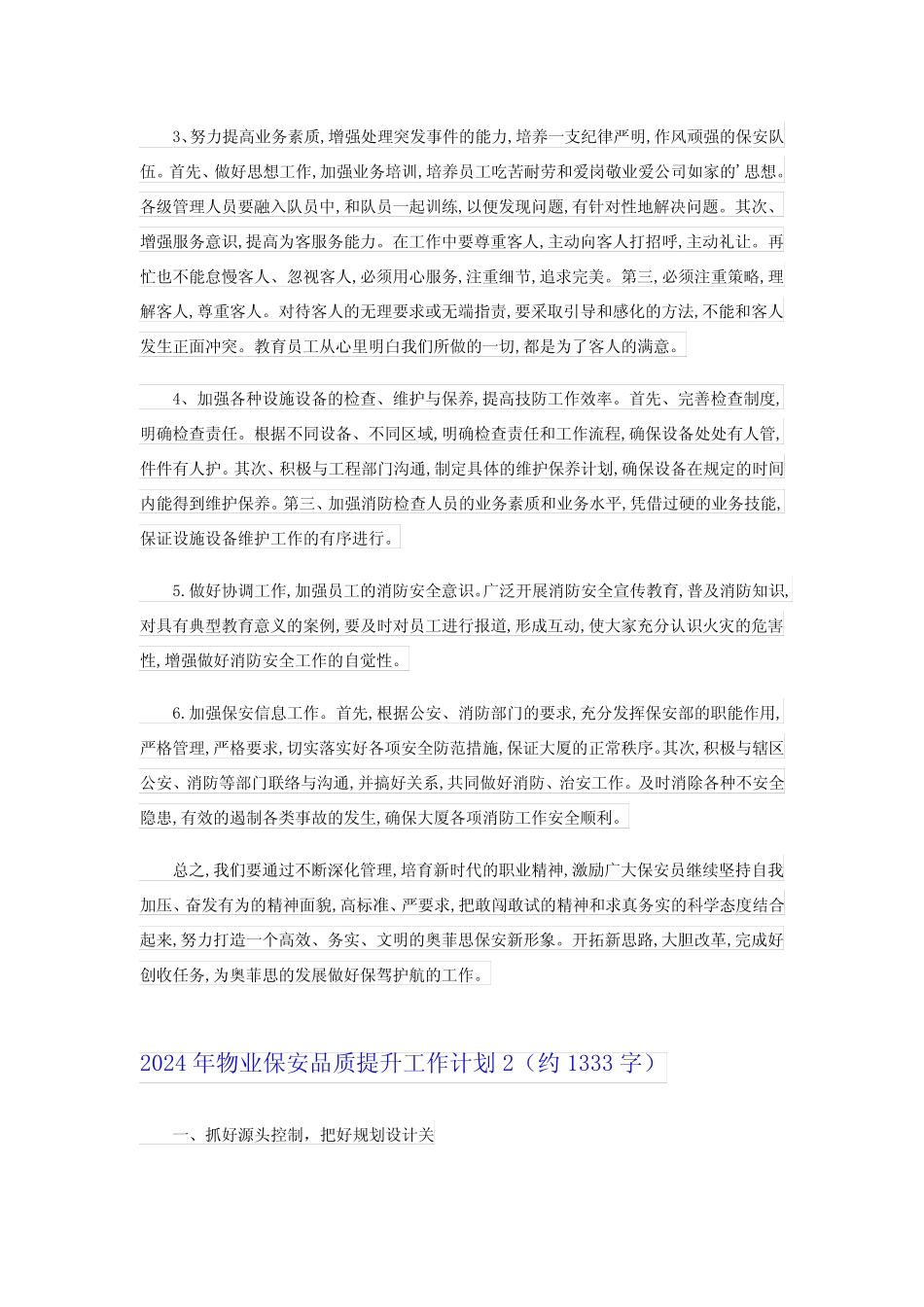 3、努力提高业务素质,增强处理突发事件的能力,培养一支纪律严明,作风顽强的保安队伍。首先、做好思想工作,加强业务培训,培养员工吃苦耐劳和爱岗敬业爱公司如家的'思想。各级管理人员要融入队员中,和队员一起训练,以便发现问题,有针对性地解决问题。其次、增强服务意识,提高为客服务能力。在工作中要尊重客人,主动向客人打招呼,主动礼让。再忙也不能怠慢客人、忽视客人,必须用心服务,注重细节,追求完美。第三,必须注重策略,理解客人,尊重客人。对待客人的无理要求或无端指责,要采取引导和感化的方法,不能和客人发生正面冲突。教育员工从心里明白我们所做的一切,都是为了客人的满意。

4、加强各种设施设备的检查、维护与保养,提高技防工作效率。首先、完善检查制度,明确检查责任。根据不同设备、不同区域,明确检查责任和工作流程,确保设备处处有人管,件件有人护。其次、积极与工程部门沟通,制定具体的维护保养计划,确保设备在规定的时间内能得到维护保养。第三、加强消防检查人员的业务素质和业务水平,凭借过硬的业务技能,保证设施设备维护工作的有序进行。

5.做好协调工作,加强员工的消防安全意识。广泛开展消防安全宣传教育,普及消防知识,对具有典型教育意义的案例,要及时对员工进行报道,形成互动,使大家充分认识火灾的危害性,增强做好消防安全工作的自觉性。

6.加强保安信息工作。首先,根据公安、消防部门的要求,充分发挥保安部的职能作用,严格管理,严格要求,切实落实好各项安全防范措施,保证大厦的正常秩序。其次,积极与辖区公安、消防等部门联络与沟通,并搞好关系,共同做好消防、治安工作。及时消除各种不安全隐患,有效的遏制各类事故的发生,确保大厦各项消防工作安全顺利。

总之,我们要通过不断深化管理,培育新时代的职业精神,激励广大保安员继续坚持自我加压、奋发有为的精神面貌,高标准、严要求,把敢闯敢试的精神和求真务实的科学态度结合起来,努力打造一个高效、务实、文明的奥菲思保安新形象。开拓新思路,大胆改革,完成好创收任务,为奥菲思的发展做好保驾护航的工作。

2024年物业保安品质提升工作计划2(约1333字)

一、抓好源头控制,把好规划设计关